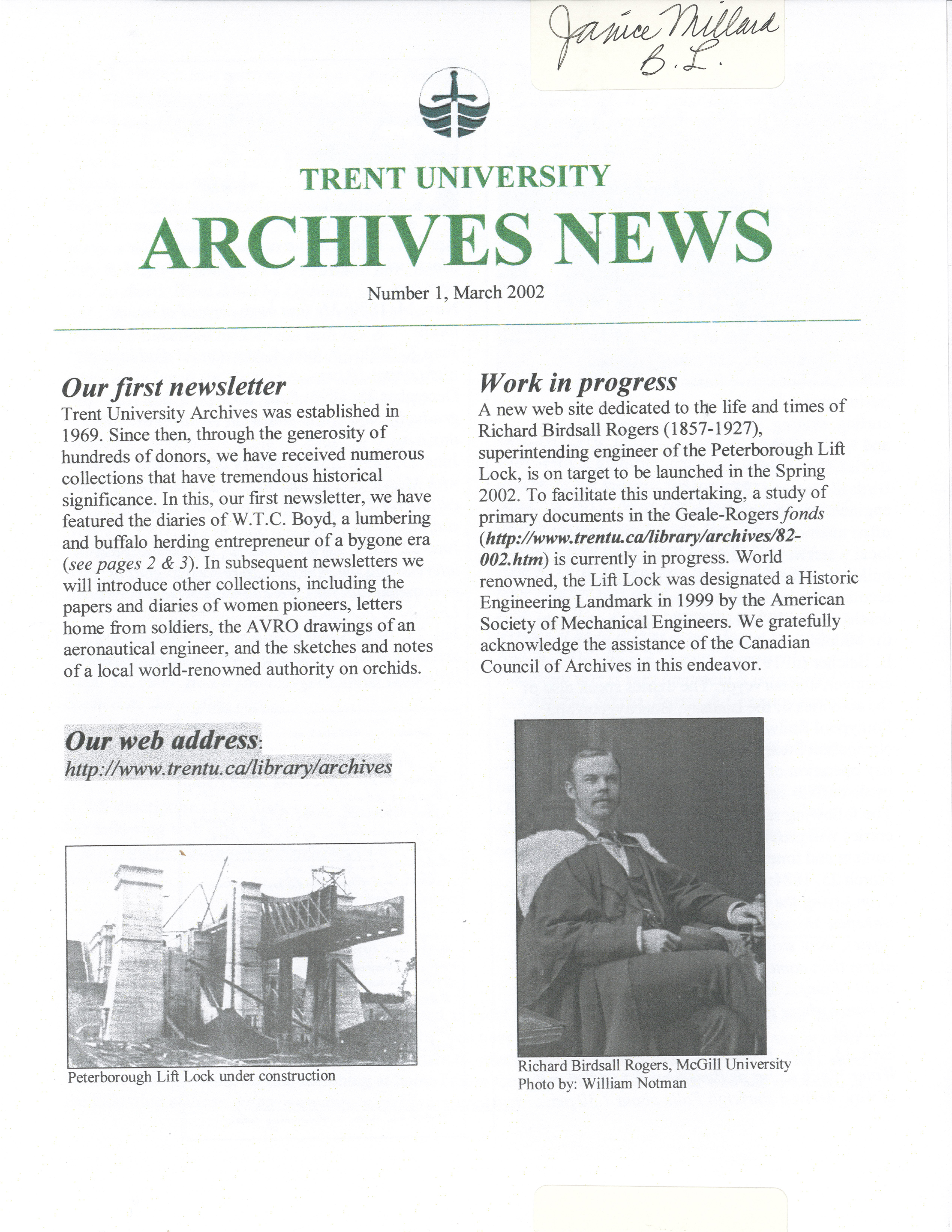 Janice Millard
B.L.

TRENT UNIVERSITY

ARCHIVES NEWS

Number 1, March 2002

Our first newsletter

Trent University Archives was established in 1969. Since then, through the generosity of hundreds of donors, we have received numerous collections that have tremendous historical significance. In this, our first newsletter, we have featured the diaries of W.T.C. Boyd, a lumbering and buffalo herding entrepreneur of a bygone era (see pages 2 & 3). In subsequent newsletters we will introduce other collections, including the papers and diaries of women pioneers, letters home from soldiers, the AVRO drawings of an aeronautical engineer, and the sketches and notes of a local world-renowned authority on orchids.

Our web address:
http://www.trentu.ca/library/archives

Peterborough Lift Lock under construction

Work in progress

A new web site dedicated to the life and times of Richard Birdsall Rogers (1857-1927), superintending engineer of the Peterborough Lift Lock, is on target to be launched in the Spring 2002. To facilitate this undertaking, a study of primary documents in the Geale-Rogers fonds (http://www.trentu.ca/library/archives/82-002.htm) is currently in progress. World renowned, the Lift Lock was designated a Historic Engineering Landmark in 1999 by the American Society of Mechanical Engineers. We gratefully acknowledge the assistance of the Canadian Council of Archives in this endeavor.

Richard Birdsall Rogers, McGill University
Photo by: William Notman